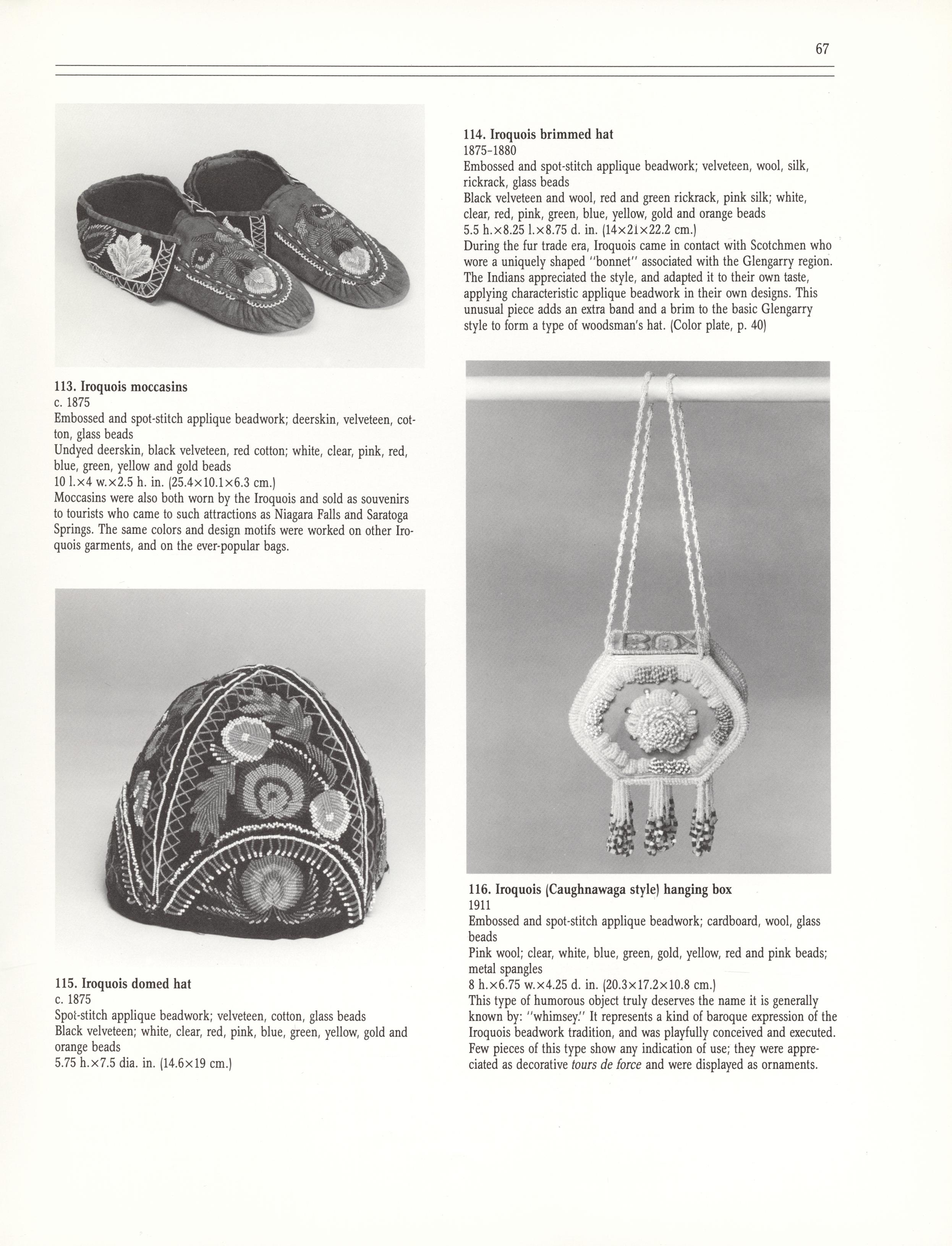 67

113. Iroquois moccasins
c. 1875
Embossed and spot-stitch applique beadwork; deerskin, velveteen, cotton, glass beads
Undyed deerskin, black velveteen, red cotton; white, clear, pink, red, blue, green, yellow and gold beads
10 l.×4 w.×2.5 h. in. (25.4×10.1×6.3 cm.)
Moccasins were also both worn by the Iroquois and sold as souvenirs to tourists who came to such attractions as Niagara Falls and Saratoga Springs. The same colors and design motifs were worked on other Iroquois garments, and on the ever-popular bags.

115. Iroquois domed hat
c. 1875
Spot-stitch applique beadwork; velveteen, cotton, glass beads
Black velveteen; white, clear, red, pink, blue, green, yellow, gold and orange beads
5.75 h.×7.5 dia. in. (14.6×19 cm.)

114. Iroquois brimmed hat
1875-1880
Embossed and spot-stitch applique beadwork; velveteen, wool, silk, rickrack, glass beads
Black velveteen and wool, red and green rickrack, pink silk; white, clear, red, pink, green, blue, yellow, gold and orange beads
5.5 h.×8.25 l.×8.75 d. in. (14×21×22.2 cm.)
During the fur trade era, Iroquois came in contact with Scotchmen who wore a uniquely shaped "bonnet" associated with the Glengarry region. The Indians appreciated the style, and adapted it to their own taste, applying characteristic applique beadwork in their own designs. This unusual piece adds an extra band and a brim to the basic Glengarry style to form a type of woodsman's hat. (Color plate, p. 40)

BOX

116. Iroquois (Caughnawaga style) hanging box
1911
Embossed and spot-stitch applique beadwork; cardboard, wool, glass beads
Pink wool; clear, white, blue, green, gold, yellow, red and pink beads; metal spangles
8 h.×6.75 w.×4.25 d. in. (20.3×17.2×10.8 cm.)
This type of humorous object truly deserves the name it is generally known by: "whimsey." It represents a kind of baroque expression of the Iroquois beadwork tradition, and was playfully conceived and executed. Few pieces of this type show any indication of use; they were appreciated as decorative tours de force and were displayed as ornaments.